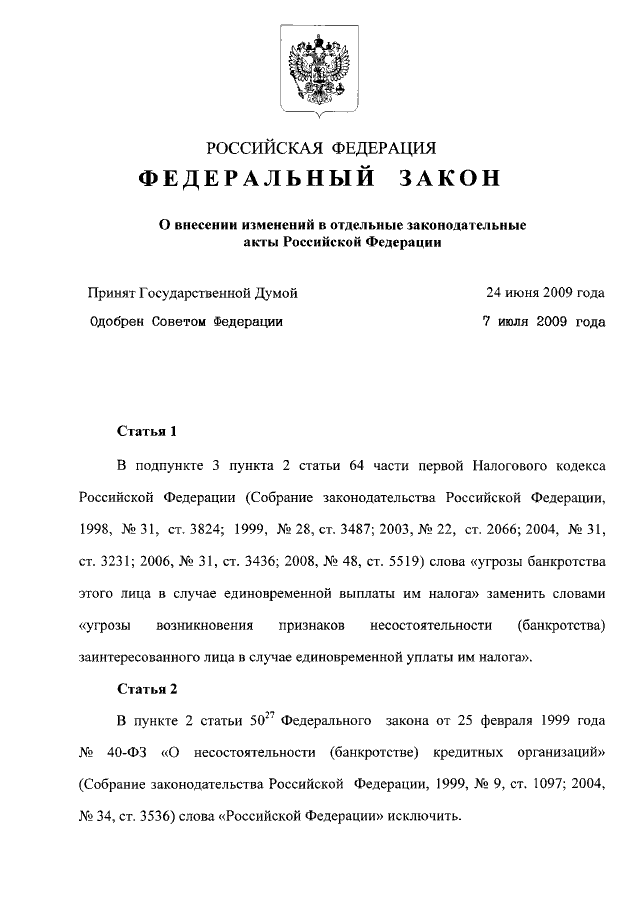 РОССИЙСКАЯ ФЕДЕРАЦИЯ
ФЕДЕРАЛЬНЫЙ ЗАКОН

О внесении изменений в отдельные законодательные акты Российской Федерации

Принят Государственной Думой 24 июня 2009 года
Одобрен Советом Федерации 7 июля 2009 года

Статья 1

В подпункте 3 пункта 2 статьи 64 части первой Налогового кодекса Российской Федерации (Собрание законодательства Российской Федерации, 1998, № 31, ст. 3824; 1999, № 28, ст. 3487; 2003, № 22, ст. 2066; 2004, № 31, ст. 3231; 2006, № 31, ст. 3436; 2008, № 48, ст. 5519) слова «угрозы банкротства этого лица в случае единовременной выплаты им налога» заменить словами «угрозы возникновения признаков несостоятельности (банкротства) заинтересованного лица в случае единовременной уплаты им налога».

Статья 2

В пункте 2 статьи $50^{27}$ Федерального закона от 25 февраля 1999 года № 40-ФЗ «О несостоятельности (банкротстве) кредитных организаций» (Собрание законодательства Российской Федерации, 1999, № 9, ст. 1097; 2004, № 34, ст. 3536) слова «Российской Федерации» исключить.